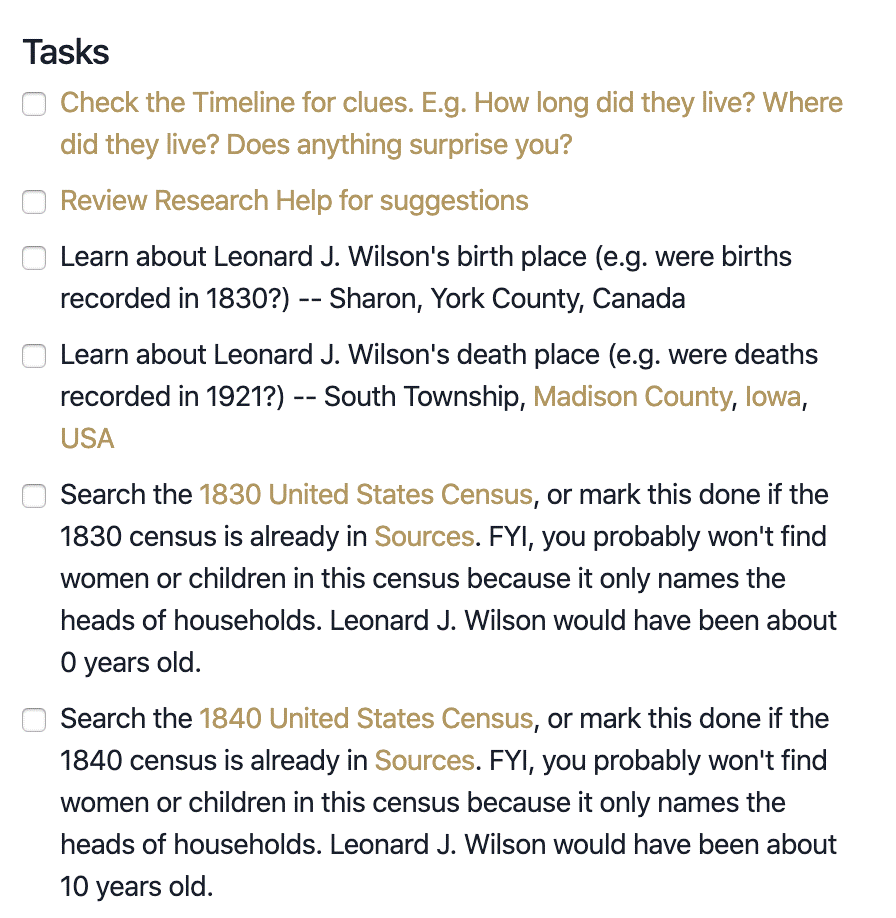 Tasks

Check the Timeline for clues. E.g. How long did they live? Where did they live? Does anything surprise you?

Review Research Help for suggestions

Learn about Leonard J. Wilson's birth place (e.g. were births recorded in 1830?) -- Sharon, York County, Canada

Learn about Leonard J. Wilson's death place (e.g. were deaths recorded in 1921?) -- South Township, Madison County, Iowa, USA

Search the 1830 United States Census, or mark this done if the 1830 census is already in Sources. FYI, you probably won't find women or children in this census because it only names the heads of households. Leonard J. Wilson would have been about 0 years old.

Search the 1840 United States Census, or mark this done if the 1840 census is already in Sources. FYI, you probably won't find women or children in this census because it only names the heads of households. Leonard J. Wilson would have been about 10 years old.